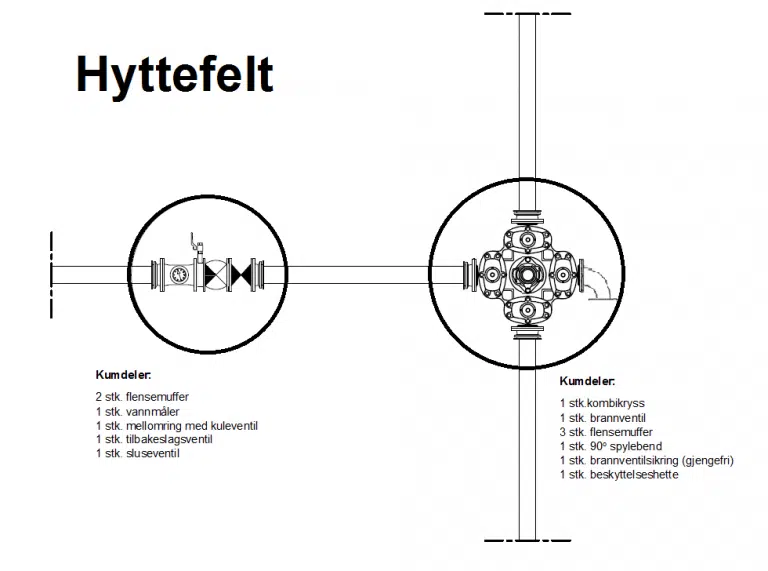 Hyttefelt

Kumdeler:

2 stk. flensemuffer
1 stk. vannmåler
1 stk. mellomring med kuleventil
1 stk. tilbakeslagsventil
1 stk. sluseventil

Kumdeler:

1 stk.kombikryss
1 stk. brannventil
3 stk. flensemuffer
1 stk. 90° spylebend
1 stk. brannventilsikring (gjengefri)
1 stk. beskyttelseshette